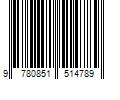 9 780851 514789